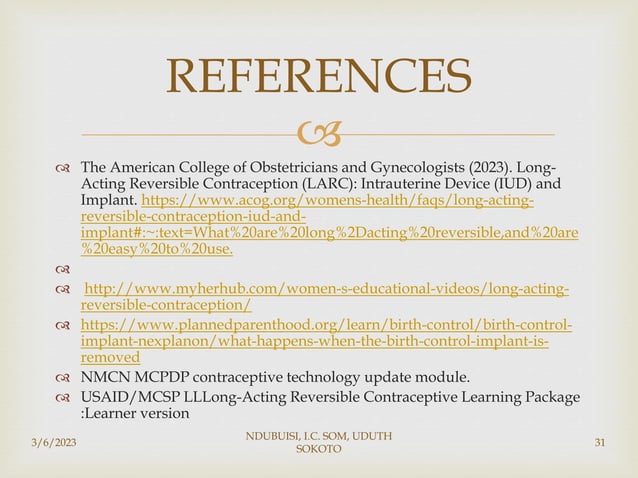 REFERENCES

The American College of Obstetricians and Gynecologists (2023). Long-Acting Reversible Contraception (LARC): Intrauterine Device (IUD) and Implant. https://www.acog.org/womens-health/faqs/long-acting-reversible-contraception-iud-and-implant#:~:text=What%20are%20long%2Dacting%20reversible,and%20are%20easy%20to%20use.

http://www.myherhub.com/women-s-educational-videos/long-acting-reversible-contraception/

https://www.plannedparenthood.org/learn/birth-control/birth-control-implant-nexplanon/what-happens-when-the-birth-control-implant-is-removed

NMCN MCPDP contraceptive technology update module.

USAID/MCSP LLLong-Acting Reversible Contraceptive Learning Package :Learner version

3/6/2023

NDUBUISI, I.C. SOM, UDUTH SOKOTO

31